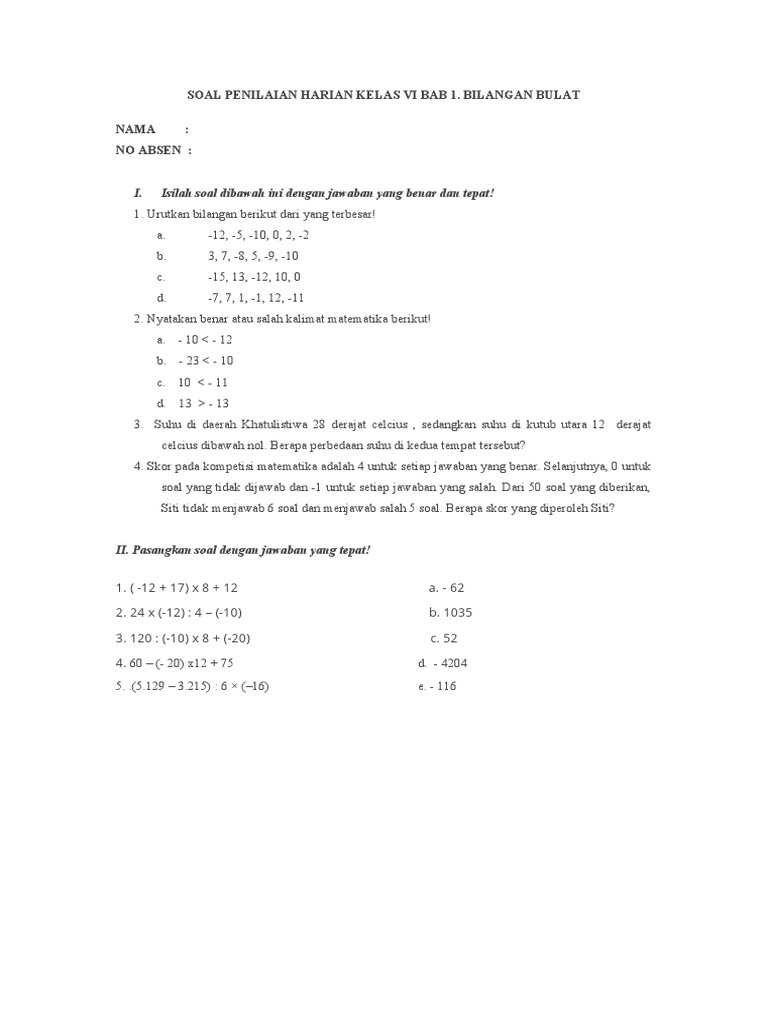 SOAL PENILAIAN HARIAN KELAS VI BAB 1. BILANGAN BULAT

NAMA :
NO ABSEN :

I. Isilah soal dibawah ini dengan jawaban yang benar dan tepat!

1. Urutkan bilangan berikut dari yang terbesar!

a. -12, -5, -10, 0, 2, -2
b. 3, 7, -8, 5, -9, -10
c. -15, 13, -12, 10, 0
d. -7, 7, 1, -1, 12, -11

2. Nyatakan benar atau salah kalimat matematika berikut!

a. - 10 < - 12
b. - 23 < - 10
c. 10 < - 11
d. 13 > - 13

3. Suhu di daerah Khatulistiwa 28 derajat celcius , sedangkan suhu di kutub utara 12 derajat celcius dibawah nol. Berapa perbedaan suhu di kedua tempat tersebut?

4. Skor pada kompetisi matematika adalah 4 untuk setiap jawaban yang benar. Selanjutnya, 0 untuk soal yang tidak dijawab dan -1 untuk setiap jawaban yang salah. Dari 50 soal yang diberikan, Siti tidak menjawab 6 soal dan menjawab salah 5 soal. Berapa skor yang diperoleh Siti?

II. Pasangkan soal dengan jawaban yang tepat!

1. ( -12 + 17) x 8 + 12
2. 24 x (-12) : 4 – (-10)
3. 120 : (-10) x 8 + (-20)
4. 60 – (- 20) x12 + 75
5. (5.129 – 3.215) : 6 × (–16)

a. - 62
b. 1035
c. 52
d. - 4204
e. - 116